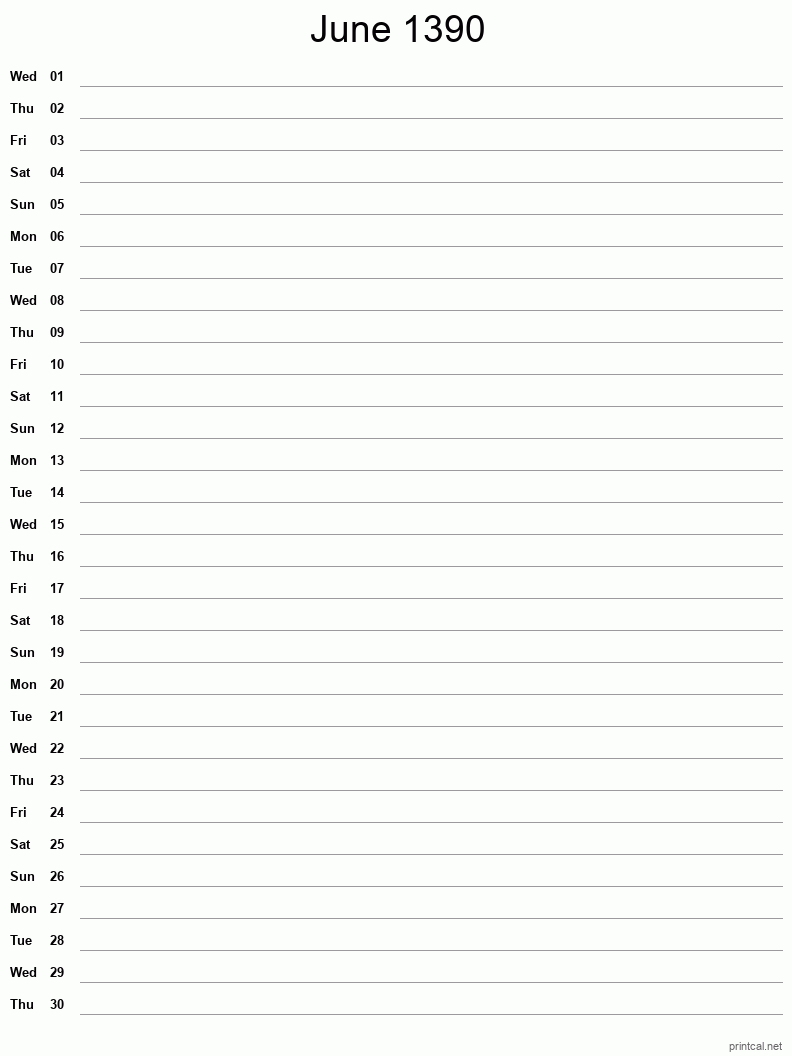 June 1390

Wed 01
Thu 02
Fri 03
Sat 04
Sun 05
Mon 06
Tue 07
Wed 08
Thu 09
Fri 10
Sat 11
Sun 12
Mon 13
Tue 14
Wed 15
Thu 16
Fri 17
Sat 18
Sun 19
Mon 20
Tue 21
Wed 22
Thu 23
Fri 24
Sat 25
Sun 26
Mon 27
Tue 28
Wed 29
Thu 30

printcal.net